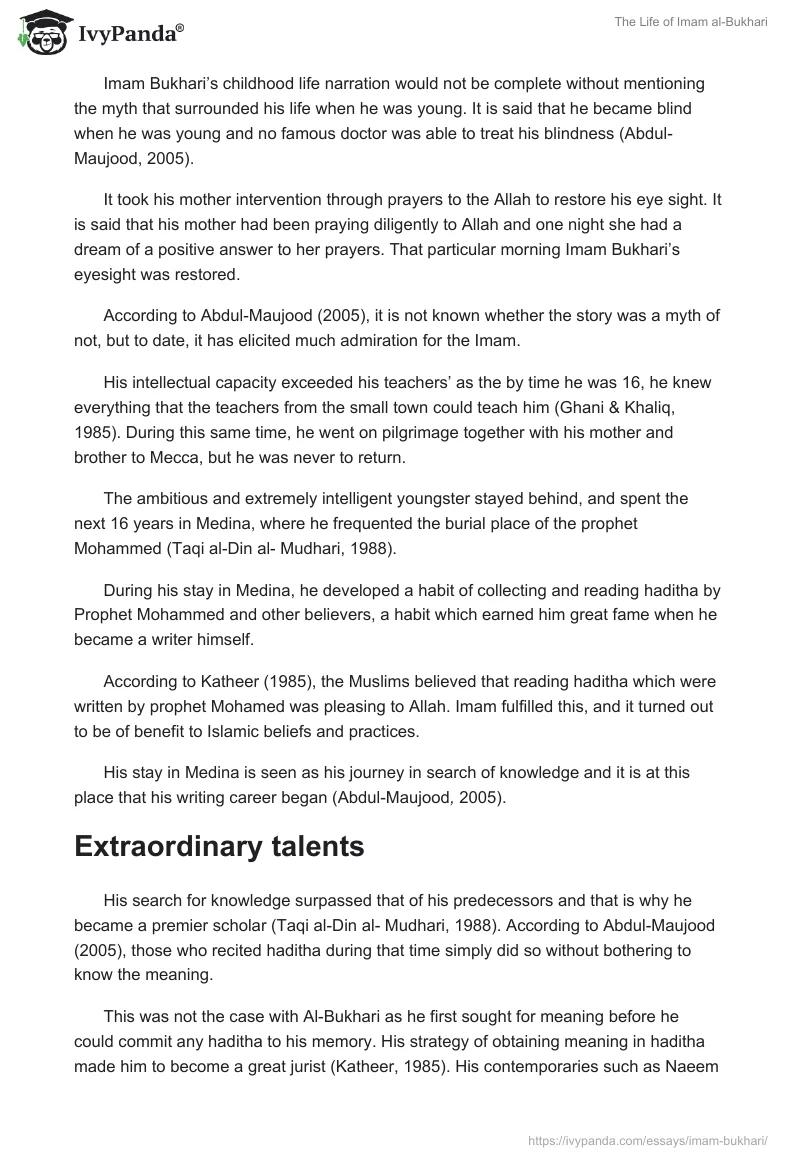 IvyPanda®

The Life of Imam al-Bukhari

Imam Bukhari's childhood life narration would not be complete without mentioning the myth that surrounded his life when he was young. It is said that he became blind when he was young and no famous doctor was able to treat his blindness (Abdul-Maujood, 2005).

It took his mother intervention through prayers to the Allah to restore his eye sight. It is said that his mother had been praying diligently to Allah and one night she had a dream of a positive answer to her prayers. That particular morning Imam Bukhari's eyesight was restored.

According to Abdul-Maujood (2005), it is not known whether the story was a myth of not, but to date, it has elicited much admiration for the Imam.

His intellectual capacity exceeded his teachers' as the by time he was 16, he knew everything that the teachers from the small town could teach him (Ghani & Khaliq, 1985). During this same time, he went on pilgrimage together with his mother and brother to Mecca, but he was never to return.

The ambitious and extremely intelligent youngster stayed behind, and spent the next 16 years in Medina, where he frequented the burial place of the prophet Mohammed (Taqi al-Din al- Mudhari, 1988).

During his stay in Medina, he developed a habit of collecting and reading haditha by Prophet Mohammed and other believers, a habit which earned him great fame when he became a writer himself.

According to Katheer (1985), the Muslims believed that reading haditha which were written by prophet Mohamed was pleasing to Allah. Imam fulfilled this, and it turned out to be of benefit to Islamic beliefs and practices.

His stay in Medina is seen as his journey in search of knowledge and it is at this place that his writing career began (Abdul-Maujood, 2005).

Extraordinary talents

His search for knowledge surpassed that of his predecessors and that is why he became a premier scholar (Taqi al-Din al- Mudhari, 1988). According to Abdul-Maujood (2005), those who recited haditha during that time simply did so without bothering to know the meaning.

This was not the case with Al-Bukhari as he first sought for meaning before he could commit any haditha to his memory. His strategy of obtaining meaning in haditha made him to become a great jurist (Katheer, 1985). His contemporaries such as Naeem

https://ivypanda.com/essays/imam-bukhari/